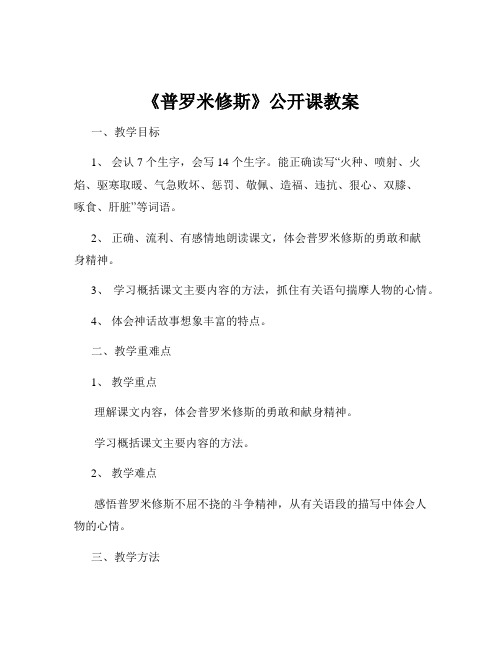 《普罗米修斯》公开课教案

一、教学目标

1、会认 7 个生字，会写 14 个生字。能正确读写“火种、喷射、火焰、驱寒取暖、气急败坏、惩罚、敬佩、造福、违抗、狠心、双膝、啄食、肝脏”等词语。

2、正确、流利、有感情地朗读课文，体会普罗米修斯的勇敢和献身精神。

3、学习概括课文主要内容的方法，抓住有关语句揣摩人物的心情。

4、体会神话故事想象丰富的特点。

二、教学重难点

1、教学重点

理解课文内容，体会普罗米修斯的勇敢和献身精神。

学习概括课文主要内容的方法。

2、教学难点

感悟普罗米修斯不屈不挠的斗争精神，从有关语段的描写中体会人物的心情。

三、教学方法